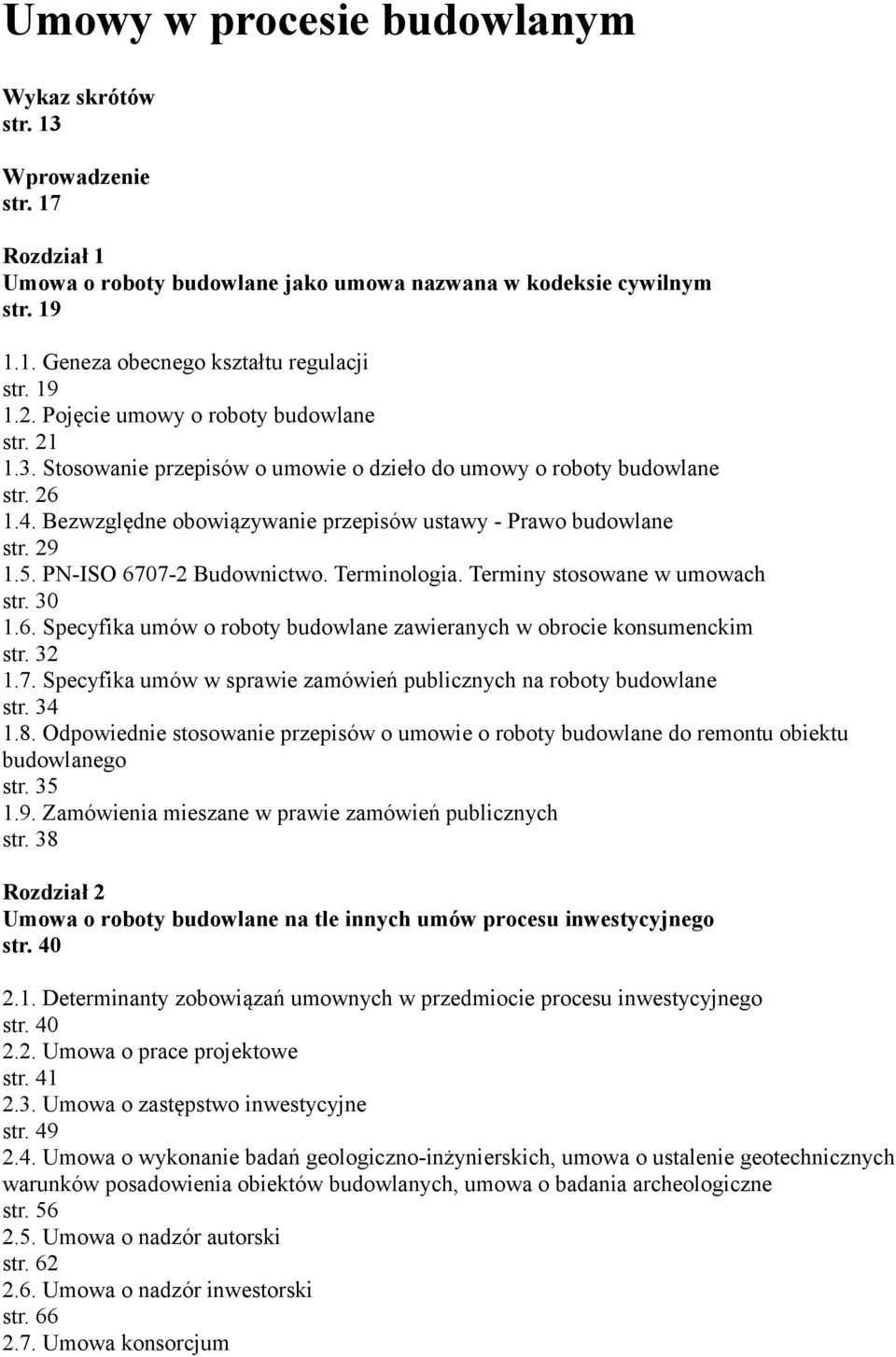 Umowy w procesie budowlanym

Wykaz skrótów
str. 13

Wprowadzenie
str. 17

Rozdział 1
Umowa o roboty budowlane jako umowa nazwana w kodeksie cywilnym
str. 19

1.1. Geneza obecnego kształtu regulacji
str. 19
1.2. Pojęcie umowy o roboty budowlane
str. 21
1.3. Stosowanie przepisów o umowie o dzieło do umowy o roboty budowlane
str. 26
1.4. Bezwzględne obowiązywanie przepisów ustawy - Prawo budowlane
str. 29
1.5. PN-ISO 6707-2 Budownictwo. Terminologia. Terminy stosowane w umowach
str. 30
1.6. Specyfika umów o roboty budowlane zawieranych w obrocie konsumenckim
str. 32
1.7. Specyfika umów w sprawie zamówień publicznych na roboty budowlane
str. 34
1.8. Odpowiednie stosowanie przepisów o umowie o roboty budowlane do remontu obiektu budowlanego
str. 35
1.9. Zamówienia mieszane w prawie zamówień publicznych
str. 38

Rozdział 2
Umowa o roboty budowlane na tle innych umów procesu inwestycyjnego
str. 40

2.1. Determinanty zobowiązań umownych w przedmiocie procesu inwestycyjnego
str. 40
2.2. Umowa o prace projektowe
str. 41
2.3. Umowa o zastępstwo inwestycyjne
str. 49
2.4. Umowa o wykonanie badań geologiczno-inżynierskich, umowa o ustalenie geotechnicznych warunków posadowienia obiektów budowlanych, umowa o badania archeologiczne
str. 56
2.5. Umowa o nadzór autorski
str. 62
2.6. Umowa o nadzór inwestorski
str. 66
2.7. Umowa konsorcjum